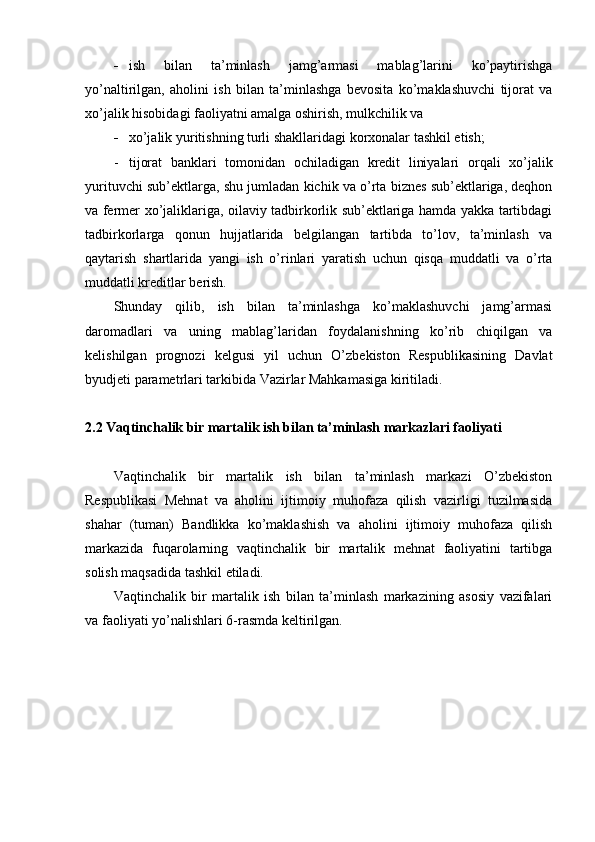 - ish bilan ta’minlash jamg’armasi mablag’larini ko’paytirishga yo’naltirilgan, aholini ish bilan ta’minlashga bevosita ko’maklashuvchi tijorat va xo’jalik hisobidagi faoliyatni amalga oshirish, mulkchilik va

- xo’jalik yuritishning turli shakllaridagi korxonalar tashkil etish;

- tijorat banklari tomonidan ochiladigan kredit liniyalari orqali xo’jalik yurituvchi sub’ektlarga, shu jumladan kichik va o’rta biznes sub’ektlariga, deqhon va fermer xo’jaliklariga, oilaviy tadbirkorlik sub’ektlariga hamda yakka tartibdagi tadbirkorlarga qonun hujjatlarida belgilangan tartibda to’lov, ta’minlash va qaytarish shartlarida yangi ish o’rinlari yaratish uchun qisqa muddatli va o’rta muddatli kreditlar berish.

Shunday qilib, ish bilan ta’minlashga ko’maklashuvchi jamg’armasi daromadlari va uning mablag’laridan foydalanishning ko’rib chiqilgan va kelishilgan prognozi kelgusi yil uchun O’zbekiston Respublikasining Davlat byudjeti parametrlari tarkibida Vazirlar Mahkamasiga kiritiladi.

2.2 Vaqtinchalik bir martalik ish bilan ta’minlash markazlari faoliyati

Vaqtinchalik bir martalik ish bilan ta’minlash markazi O’zbekiston Respublikasi Mehnat va aholini ijtimoiy muhofaza qilish vazirligi tuzilmasida shahar (tuman) Bandlikka ko’maklashish va aholini ijtimoiy muhofaza qilish markazida fuqarolarning vaqtinchalik bir martalik mehnat faoliyatini tartibga solish maqsadida tashkil etiladi.

Vaqtinchalik bir martalik ish bilan ta’minlash markazining asosiy vazifalari va faoliyati yo’nalishlari 6-rasmda keltirilgan.